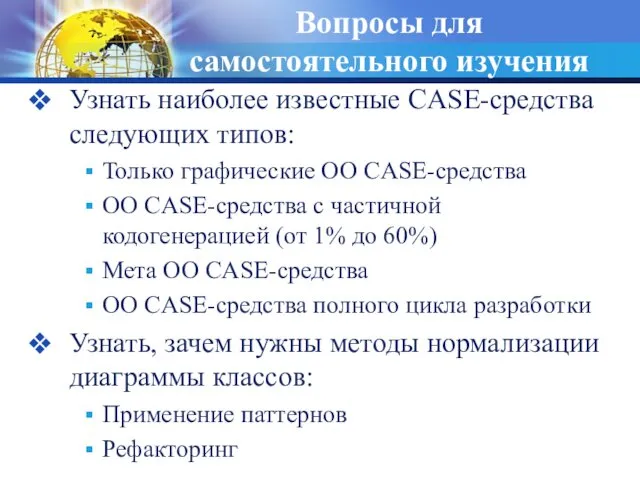 Вопросы для самостоятельного изучения

❖ Узнать наиболее известные CASE-средства следующих типов:

▪ Только графические ОО CASE-средства

▪ ОО CASE-средства с частичной кодогенерацией (от 1% до 60%)

▪ Мета ОО CASE-средства

▪ ОО CASE-средства полного цикла разработки

❖ Узнать, зачем нужны методы нормализации диаграммы классов:

▪ Применение паттернов

▪ Рефакторинг